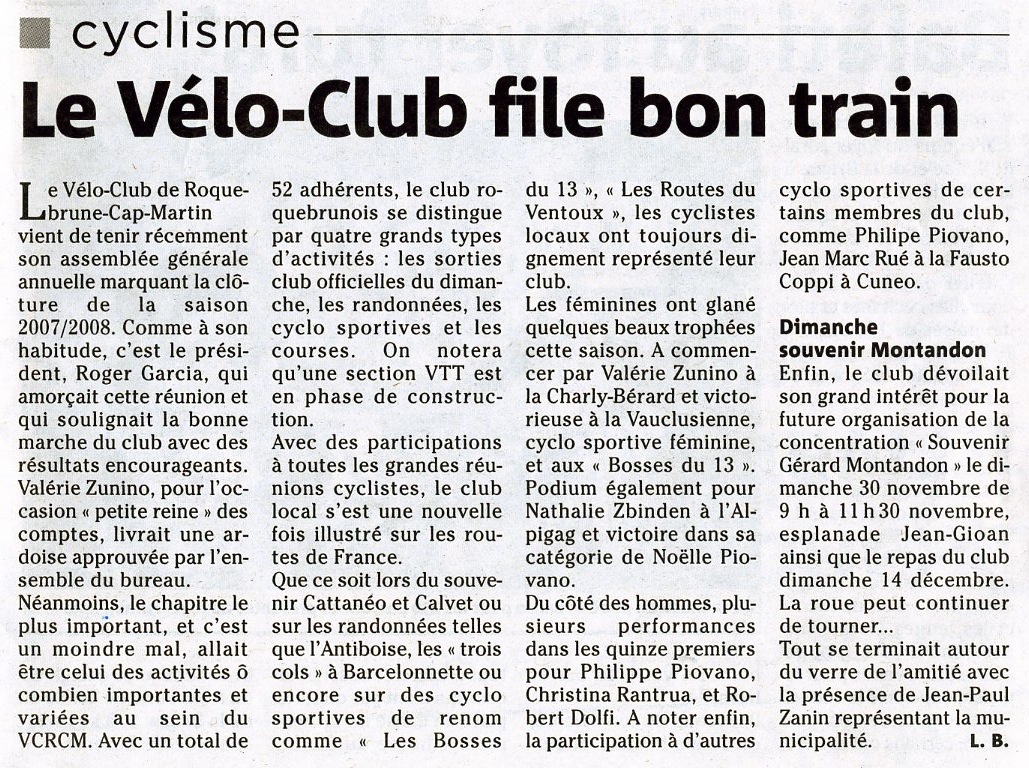 cyclisme

Le Vélo-Club file bon train

Le Vélo-Club de Roquebrune-Cap-Martin vient de tenir récemment son assemblée générale annuelle marquant la clôture de la saison 2007/2008. Comme à son habitude, c'est le président, Roger Garcia, qui amorçait cette réunion et qui soulignait la bonne marche du club avec des résultats encourageants. Valérie Zunino, pour l'occasion « petite reine » des comptes, livrait une ardoise approuvée par l'ensemble du bureau.

Néanmoins, le chapitre le plus important, et c'est un moindre mal, allait être celui des activités ô combien importantes et variées au sein du VCRCM. Avec un total de 52 adhérents, le club roquebrunois se distingue par quatre grands types d'activités : les sorties club officielles du dimanche, les randonnées, les cyclo sportives et les courses. On notera qu'une section VTT est en phase de construction.

Avec des participations à toutes les grandes réunions cyclistes, le club local s'est une nouvelle fois illustré sur les routes de France.

Que ce soit lors du souvenir Cattanéo et Calvet ou sur les randonnées telles que l'Antiboise, les « trois cols » à Barcelonnette ou encore sur des cyclo sportives de renom comme « Les Bosses du 13 », « Les Routes du Ventoux », les cyclistes locaux ont toujours dignement représenté leur club.

Les féminines ont glané quelques beaux trophées cette saison. A commencer par Valérie Zunino à la Charly-Bérard et victorieuse à la Vauclusienne, cyclo sportive féminine, et aux « Bosses du 13 ». Podium également pour Nathalie Zbinden à l'Alpigag et victoire dans sa catégorie de Noëlle Piovano.

Du côté des hommes, plusieurs performances dans les quinze premiers pour Philippe Piovano, Christina Rantrua, et Robert Dolfi. A noter enfin, la participation à d'autres cyclo sportives de certains membres du club, comme Philipe Piovano, Jean Marc Rué à la Fausto Coppi à Cuneo.

Dimanche souvenir Montandon

Enfin, le club dévoilait son grand intérêt pour la future organisation de la concentration « Souvenir Gérard Montandon » le dimanche 30 novembre de 9 h à 11 h 30 novembre, esplanade Jean-Gioan ainsi que le repas du club dimanche 14 décembre. La roue peut continuer de tourner...

Tout se terminait autour du verre de l'amitié avec la présence de Jean-Paul Zanin représentant la municipalité.

L. B.